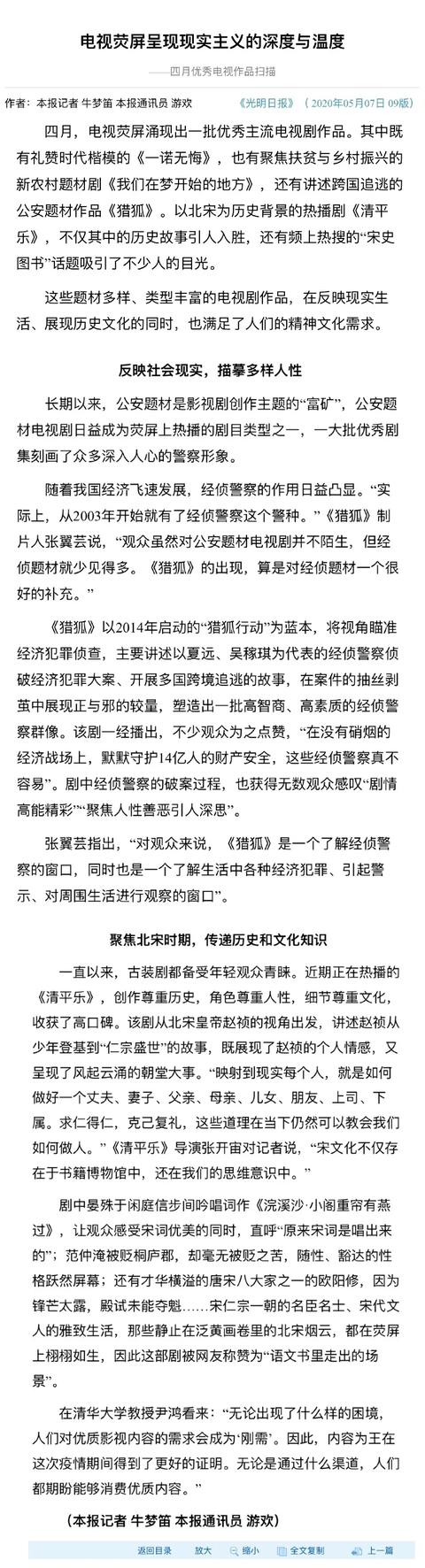 电视荧屏呈现现实主义的深度与温度

——四月优秀电视作品扫描

作者：本报记者 牛梦笛 本报通讯员 游欢 《光明日报》（ 2020年05月07日 09版）

四月，电视荧屏涌现出一批优秀主流电视剧作品。其中既有礼赞时代楷模的《一诺无悔》，也有聚焦扶贫与乡村振兴的新农村题材剧《我们在梦开始的地方》，还有讲述跨国追逃的公安题材作品《猎狐》。以北宋为历史背景的热播剧《清平乐》，不仅其中的历史故事引人入胜，还有频上热搜的“宋史图书”话题吸引了不少人的目光。

这些题材多样、类型丰富的电视剧作品，在反映现实生活、展现历史文化的同时，也满足了人们的精神文化需求。

反映社会现实，描摹多样人性

长期以来，公安题材是影视剧创作主题的“富矿”，公安题材电视剧日益成为荧屏上热播的剧目类型之一，一大批优秀剧集刻画了众多深入人心的警察形象。

随着我国经济飞速发展，经侦警察的作用日益凸显。“实际上，从2003年开始就有了经侦警察这个警种。”《猎狐》制片人张翼芸说，“观众虽然对公安题材电视剧并不陌生，但经侦题材就少见得多。《猎狐》的出现，算是对经侦题材一个很好的补充。”

《猎狐》以2014年启动的“猎狐行动”为蓝本，将视角瞄准经济犯罪侦查，主要讲述以夏远、吴稼琪为代表的经侦警察侦破经济犯罪大案、开展多国跨境追逃的故事，在案件的抽丝剥茧中展现正与邪的较量，塑造出一批高智商、高素质的经侦警察群像。该剧一经播出，不少观众为之点赞，“在没有硝烟的经济战场上，默默守护14亿人的财产安全，这些经侦警察真不容易”。剧中经侦警察的破案过程，也获得无数观众感叹“剧情高能精彩”“聚焦人性善恶引人深思”。

张翼芸指出，“对观众来说，《猎狐》是一个了解经侦警察的窗口，同时也是一个了解生活中各种经济犯罪、引起警示、对周围生活进行观察的窗口”。

聚焦北宋时期，传递历史和文化知识

一直以来，古装剧都备受年轻观众青睐。近期正在热播的《清平乐》，创作尊重历史，角色尊重人性，细节尊重文化，收获了高口碑。该剧从北宋皇帝赵祯的视角出发，讲述赵祯从少年登基到“仁宗盛世”的故事，既展现了赵祯的个人情感，又呈现了风起云涌的朝堂大事。“映射到现实每个人，就是如何做好一个丈夫、妻子、父亲、母亲、儿女、朋友、上司、下属。求仁得仁，克己复礼，这些道理在当下仍然可以教会我们如何做人。”《清平乐》导演张开宙对记者说，“宋文化不仅存在于书籍博物馆中，还在我们的思维意识中。”

剧中晏殊于闲庭信步间吟唱词作《浣溪沙·小阁重帘有燕过》，让观众感受宋词优美的同时，直呼“原来宋词是唱出来的”；范仲淹被贬桐庐郡，却毫无被贬之苦，随性、豁达的性格跃然屏幕；还有才华横溢的唐宋八大家之一的欧阳修，因为锋芒太露，殿试未能夺魁……宋仁宗一朝的名臣名士、宋代文人的雅致生活，那些静止在泛黄画卷里的北宋烟云，都在荧屏上栩栩如生，因此这部剧被网友称赞为“语文书里走出的场景”。

在清华大学教授尹鸿看来：“无论出现了什么样的困境，人们对优质影视内容的需求会成为‘刚需’。因此，内容为王在这次疫情期间得到了更好的证明。无论是通过什么渠道，人们都期盼能够消费优质内容。”

（本报记者 牛梦笛 本报通讯员 游欢）

返回目录 放大 缩小 全文复制 上一篇